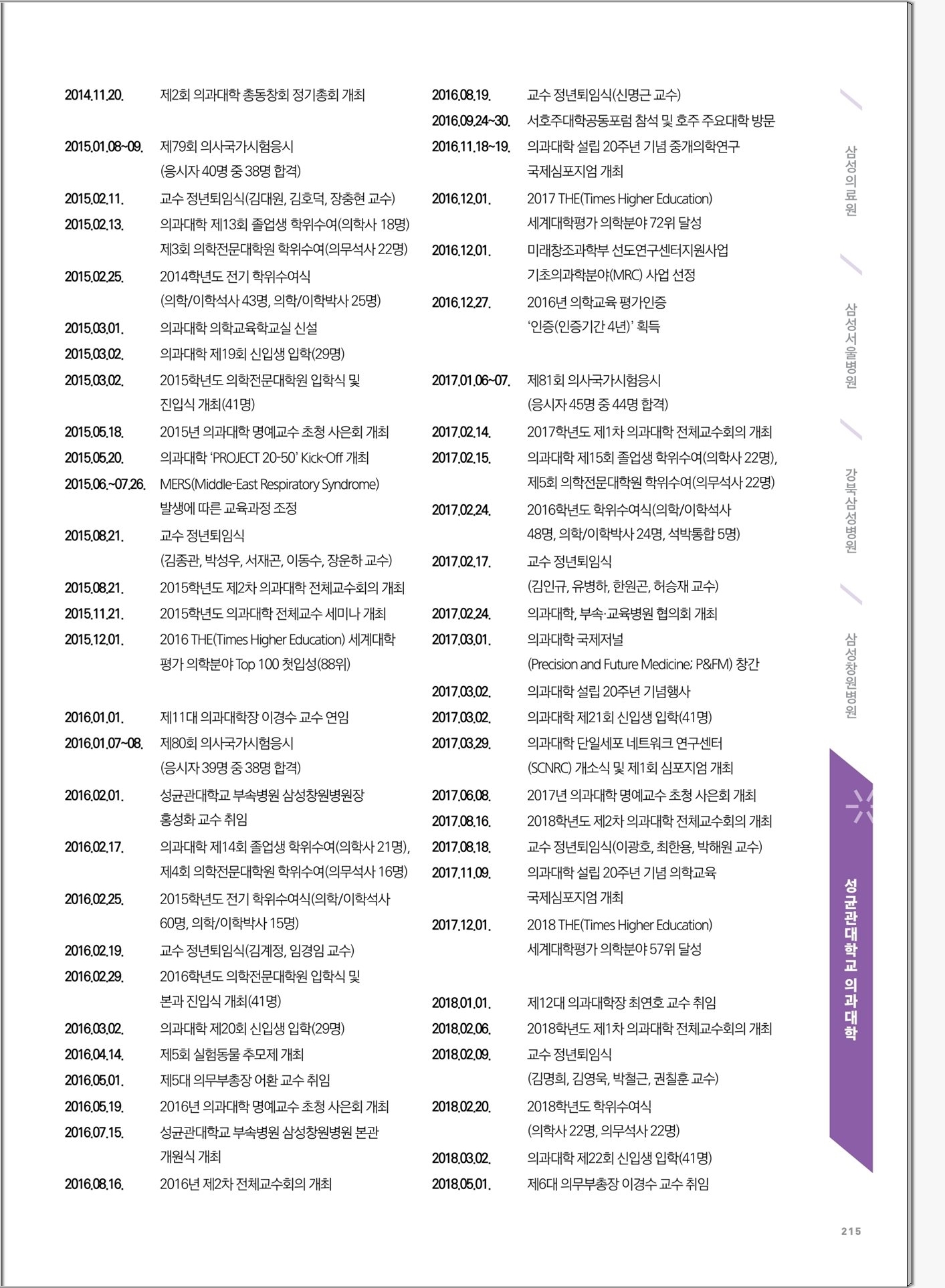 2014.11.20. 제2회 의과대학 총동창회 정기총회 개최

2015.01.08~09. 제79회 의사국가시험응시 (응시자 40명 중 38명 합격)
2015.02.11. 교수 정년퇴임식(김대원, 김호덕, 장충현 교수)
2015.02.13. 의과대학 제13회 졸업생 학위수여(의학사 18명) 제3회 의학전문대학원 학위수여(의무석사 22명)
2015.02.25. 2014학년도 전기 학위수여식 (의학/이학석사 43명, 의학/이학박사 25명)
2015.03.01. 의과대학 의학교육학교실 신설
2015.03.02. 의과대학 제19회 신입생 입학(29명)
2015.03.02. 2015학년도 의학전문대학원 입학식 및 진입식 개최(41명)
2015.05.18. 2015년 의과대학 명예교수 초청 사은회 개최
2015.05.20. 의과대학 'PROJECT 20-50' Kick-Off 개최
2015.06.~07.26. MERS(Middle-East Respiratory Syndrome) 발생에 따른 교육과정 조정
2015.08.21. 교수 정년퇴임식 (김종관, 박성우, 서재곤, 이동수, 장운하 교수)
2015.08.21. 2015학년도 제2차 의과대학 전체교수회의 개최
2015.11.21. 2015학년도 의과대학 전체교수 세미나 개최
2015.12.01. 2016 THE(Times Higher Education) 세계대학 평가 의학분야 Top 100 첫입성(88위)

2016.01.01. 제11대 의과대학장 이경수 교수 연임
2016.01.07~08. 제80회 의사국가시험응시 (응시자 39명 중 38명 합격)
2016.02.01. 성균관대학교 부속병원 삼성창원병원장 홍성화 교수 취임
2016.02.17. 의과대학 제14회 졸업생 학위수여(의학사 21명), 제4회 의학전문대학원 학위수여(의무석사 16명)
2016.02.25. 2015학년도 전기 학위수여식(의학/이학석사 60명, 의학/이학박사 15명)
2016.02.19. 교수 정년퇴임식(김계정, 임경임 교수)
2016.02.29. 2016학년도 의학전문대학원 입학식 및 본과 진입식 개최(41명)
2016.03.02. 의과대학 제20회 신입생 입학(29명)
2016.04.14. 제5회 실험동물 추모제 개최
2016.05.01. 제5대 의무부총장 어환 교수 취임
2016.05.19. 2016년 의과대학 명예교수 초청 사은회 개최
2016.07.15. 성균관대학교 부속병원 삼성창원병원 본관 개원식 개최
2016.08.16. 2016년 제2차 전체교수회의 개최
2016.08.19. 교수 정년퇴임식(신명근 교수)
2016.09.24~30. 서호주대학공동포럼 참석 및 호주 주요대학 방문
2016.11.18~19. 의과대학 설립 20주년 기념 중개의학연구 국제심포지엄 개최
2016.12.01. 2017 THE(Times Higher Education) 세계대학평가 의학분야 72위 달성
2016.12.01. 미래창조과학부 선도연구센터지원사업 기초의과학분야(MRC) 사업 선정
2016.12.27. 2016년 의학교육 평가인증 '인증(인증기간 4년)' 획득

2017.01.06~07. 제81회 의사국가시험응시 (응시자 45명 중 44명 합격)
2017.02.14. 2017학년도 제1차 의과대학 전체교수회의 개최
2017.02.15. 의과대학 제15회 졸업생 학위수여(의학사 22명), 제5회 의학전문대학원 학위수여(의무석사 22명)
2017.02.24. 2016학년도 학위수여식(의학/이학석사 48명, 의학/이학박사 24명, 석박통합 5명)
2017.02.17. 교수 정년퇴임식 (김인규, 유병하, 한원곤, 허승재 교수)
2017.02.24. 의과대학, 부속·교육병원 협의회 개최
2017.03.01. 의과대학 국제저널 (Precision and Future Medicine; P&FM) 창간
2017.03.02. 의과대학 설립 20주년 기념행사
2017.03.02. 의과대학 제21회 신입생 입학(41명)
2017.03.29. 의과대학 단일세포 네트워크 연구센터 (SCNRC) 개소식 및 제1회 심포지엄 개최
2017.06.08. 2017년 의과대학 명예교수 초청 사은회 개최
2017.08.16. 2018학년도 제2차 의과대학 전체교수회의 개최
2017.08.18. 교수 정년퇴임식(이광호, 최한용, 박해원 교수)
2017.11.09. 의과대학 설립 20주년 기념 의학교육 국제심포지엄 개최
2017.12.01. 2018 THE(Times Higher Education) 세계대학평가 의학분야 57위 달성

2018.01.01. 제12대 의과대학장 최연호 교수 취임
2018.02.06. 2018학년도 제1차 의과대학 전체교수회의 개최
2018.02.09. 교수 정년퇴임식 (김명희, 김영욱, 박철근, 권칠훈 교수)
2018.02.20. 2018학년도 학위수여식 (의학사 22명, 의무석사 22명)
2018.03.02. 의과대학 제22회 신입생 입학(41명)
2018.05.01. 제6대 의무부총장 이경수 교수 취임

삼성의료원
삼성서울병원
강북삼성병원
삼성창원병원
성균관대학교 의과대학

215